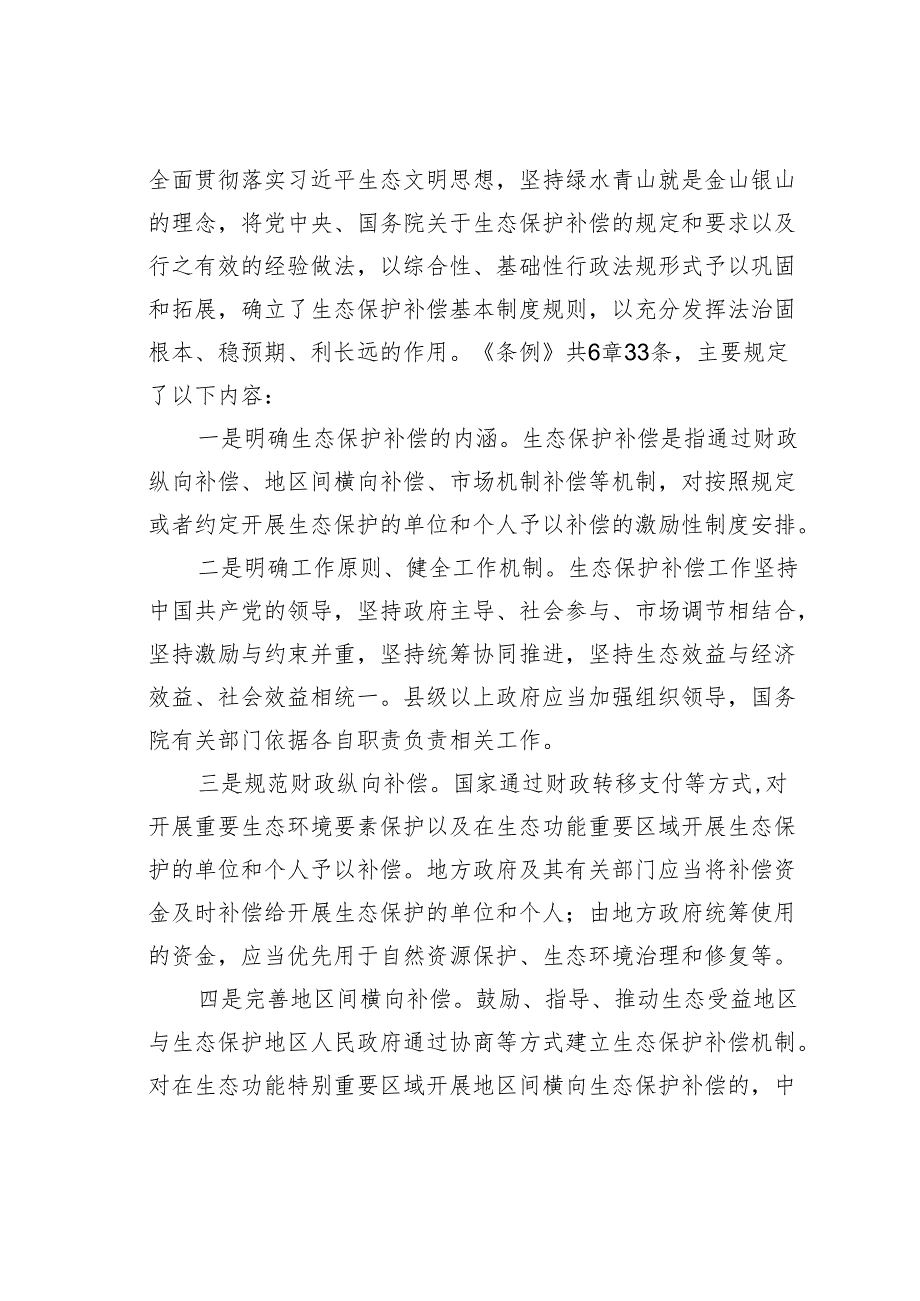 全面贯彻落实习近平生态文明思想，坚持绿水青山就是金山银山的理念，将党中央、国务院关于生态保护补偿的规定和要求以及行之有效的经验做法，以综合性、基础性行政法规形式予以巩固和拓展，确立了生态保护补偿基本制度规则，以充分发挥法治固根本、稳预期、利长远的作用。《条例》共6章33条，主要规定了以下内容：

一是明确生态保护补偿的内涵。生态保护补偿是指通过财政纵向补偿、地区间横向补偿、市场机制补偿等机制，对按照规定或者约定开展生态保护的单位和个人予以补偿的激励性制度安排。

二是明确工作原则、健全工作机制。生态保护补偿工作坚持中国共产党的领导，坚持政府主导、社会参与、市场调节相结合，坚持激励与约束并重，坚持统筹协同推进，坚持生态效益与经济效益、社会效益相统一。县级以上政府应当加强组织领导，国务院有关部门依据各自职责负责相关工作。

三是规范财政纵向补偿。国家通过财政转移支付等方式，对开展重要生态环境要素保护以及在生态功能重要区域开展生态保护的单位和个人予以补偿。地方政府及其有关部门应当将补偿资金及时补偿给开展生态保护的单位和个人；由地方政府统筹使用的资金，应当优先用于自然资源保护、生态环境治理和修复等。

四是完善地区间横向补偿。鼓励、指导、推动生态受益地区与生态保护地区人民政府通过协商等方式建立生态保护补偿机制。对在生态功能特别重要区域开展地区间横向生态保护补偿的，中